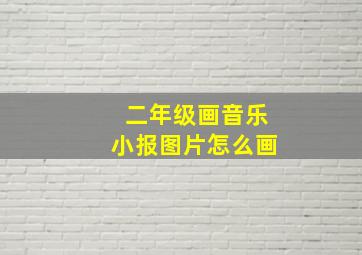 二年级画音乐
小报图片怎么画